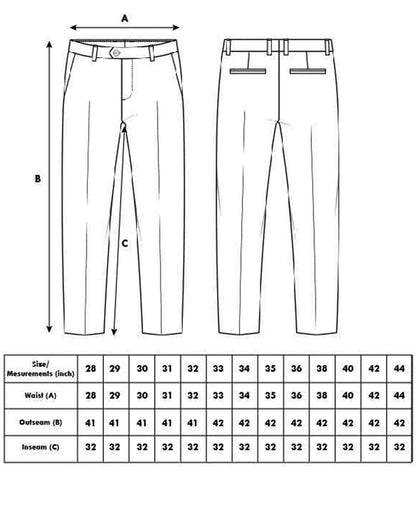 A

B

C

| Size/ Mesurements (inch) | 28 | 29 | 30 | 31 | 32 | 33 | 34 | 35 | 36 | 38 | 40 | 42 | 44 |
|---|---|---|---|---|---|---|---|---|---|---|---|---|---|
| Waist (A) | 28 | 29 | 30 | 31 | 32 | 33 | 34 | 35 | 36 | 38 | 40 | 42 | 44 |
| Outseam (B) | 41 | 41 | 41 | 41 | 41 | 42 | 42 | 42 | 42 | 42 | 42 | 42 | 42 |
| Inseam (C) | 32 | 32 | 32 | 32 | 32 | 32 | 32 | 32 | 32 | 32 | 32 | 32 | 32 |